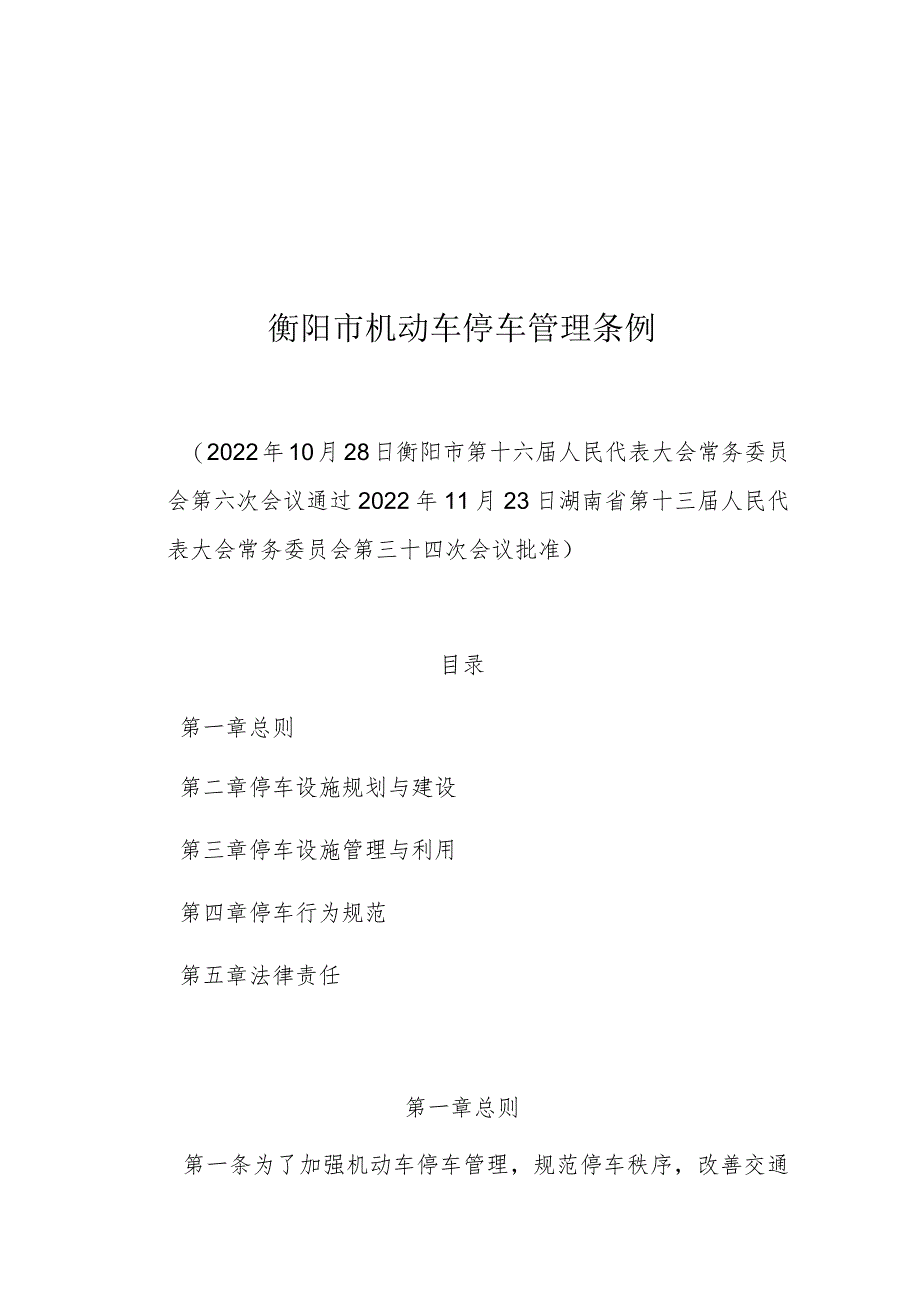 衡阳市机动车停车管理条例

（2022年10月28日衡阳市第十六届人民代表大会常务委员会第六次会议通过2022年11月23日湖南省第十三届人民代表大会常务委员会第三十四次会议批准）

目录

第一章总则

第二章停车设施规划与建设

第三章停车设施管理与利用

第四章停车行为规范

第五章法律责任

第一章总则

第一条为了加强机动车停车管理，规范停车秩序，改善交通